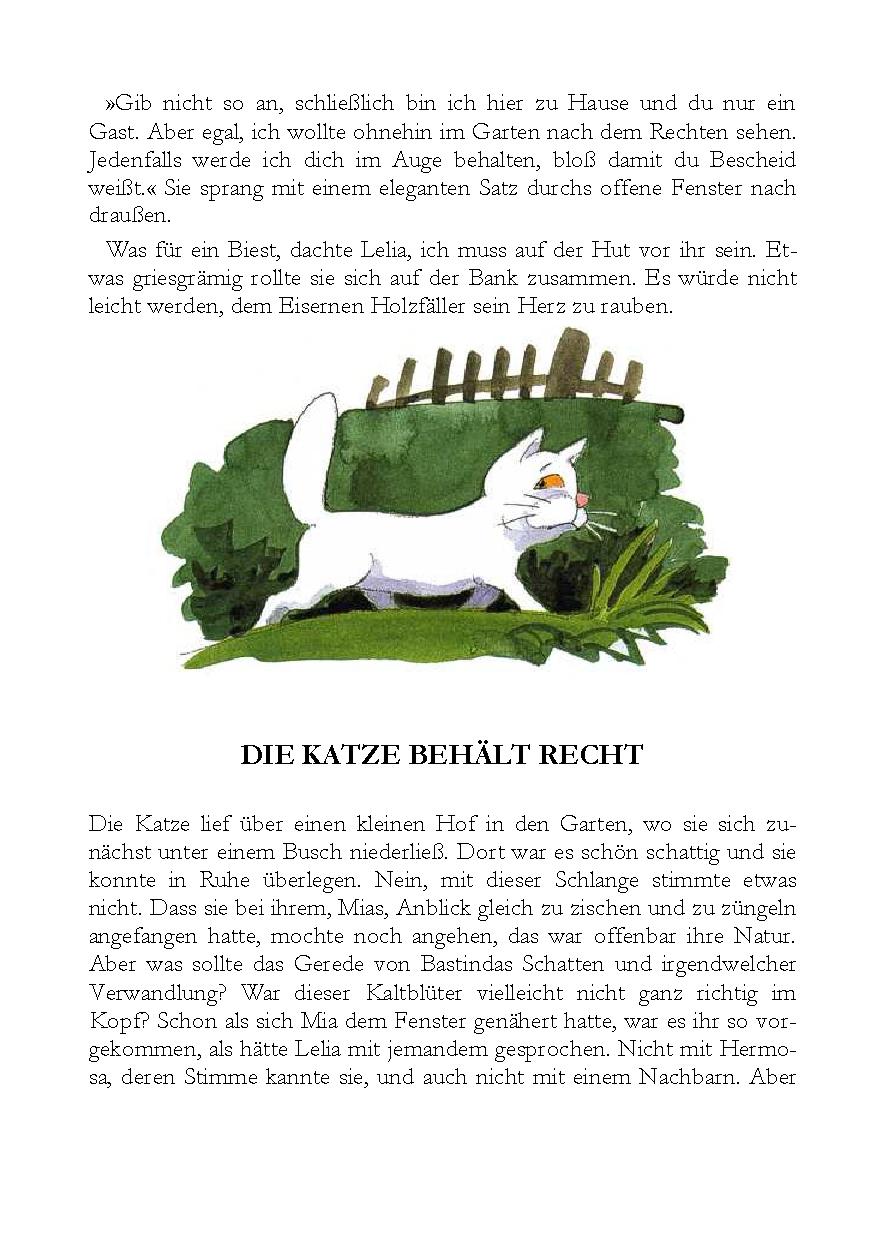 »Gib nicht so an, schließlich bin ich hier zu Hause und du nur ein Gast. Aber egal, ich wollte ohnehin im Garten nach dem Rechten sehen. Jedenfalls werde ich dich im Auge behalten, bloß damit du Bescheid weißt.« Sie sprang mit einem eleganten Satz durchs offene Fenster nach draußen.

Was für ein Biest, dachte Lelia, ich muss auf der Hut vor ihr sein. Etwas griesgrämig rollte sie sich auf der Bank zusammen. Es würde nicht leicht werden, dem Eisernen Holzfäller sein Herz zu rauben.

DIE KATZE BEHÄLT RECHT

Die Katze lief über einen kleinen Hof in den Garten, wo sie sich zunächst unter einem Busch niederließ. Dort war es schön schattig und sie konnte in Ruhe überlegen. Nein, mit dieser Schlange stimmte etwas nicht. Dass sie bei ihrem, Mias, Anblick gleich zu zischen und zu züngeln angefangen hatte, mochte noch angehen, das war offenbar ihre Natur. Aber was sollte das Gerede von Bastindas Schatten und irgendwelcher Verwandlung? War dieser Kaltblüter vielleicht nicht ganz richtig im Kopf? Schon als sich Mia dem Fenster genähert hatte, war es ihr so vorgekommen, als hätte Lelia mit jemandem gesprochen. Nicht mit Hermosa, deren Stimme kannte sie, und auch nicht mit einem Nachbarn. Aber